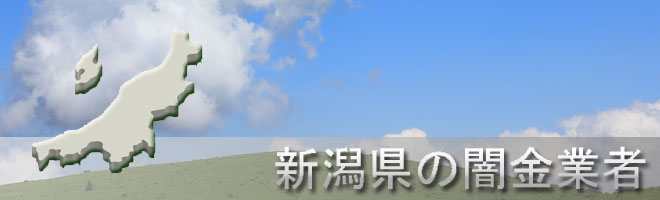 新潟県の闇金業者